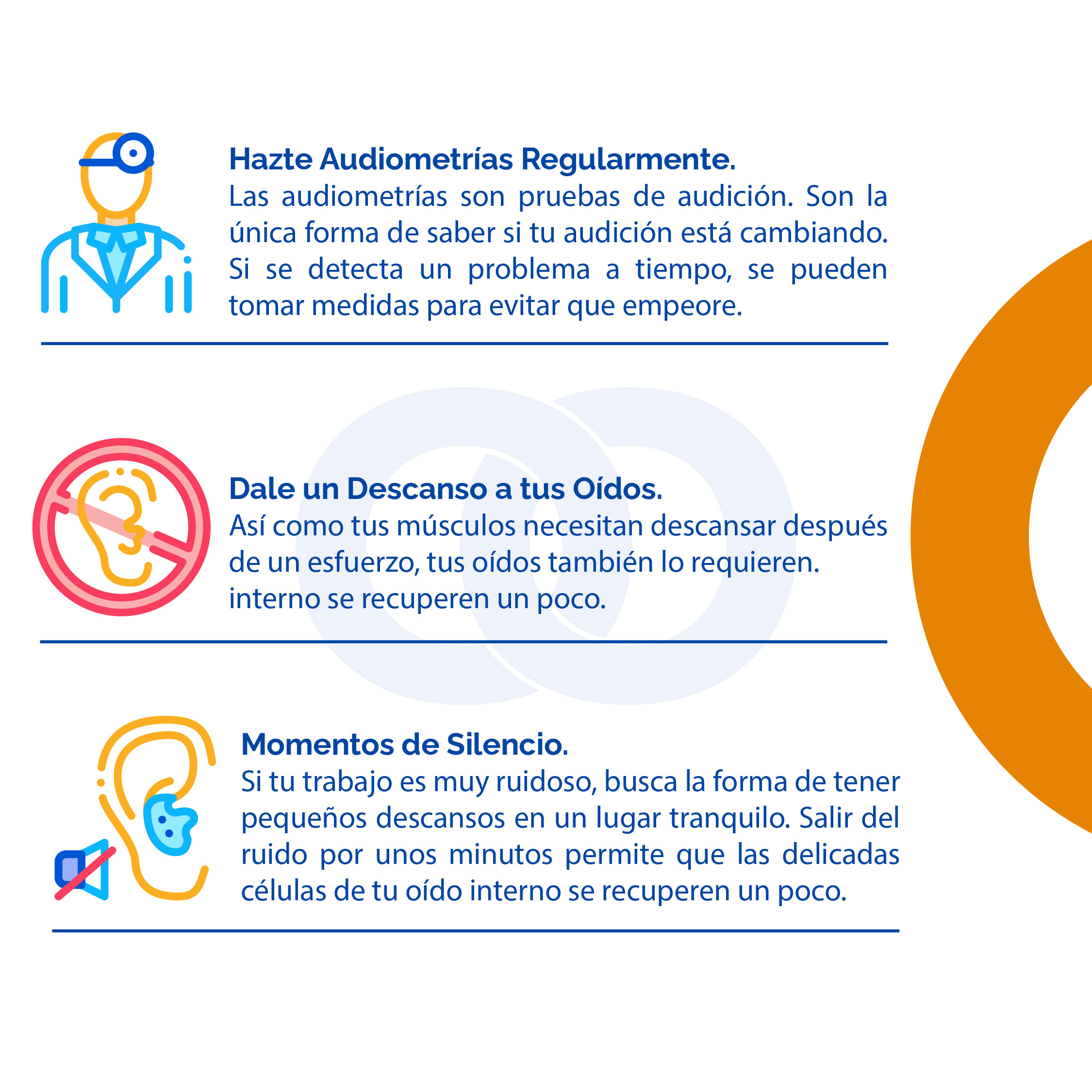 Hazte Audiometrías Regularmente.

Las audiometrías son pruebas de audición. Son la única forma de saber si tu audición está cambiando. Si se detecta un problema a tiempo, se pueden tomar medidas para evitar que empeore.

Dale un Descanso a tus Oídos.

Así como tus músculos necesitan descansar después de un esfuerzo, tus oídos también lo requieren. interno se recuperen un poco.

Momentos de Silencio.

Si tu trabajo es muy ruidoso, busca la forma de tener pequeños descansos en un lugar tranquilo. Salir del ruido por unos minutos permite que las delicadas células de tu oído interno se recuperen un poco.